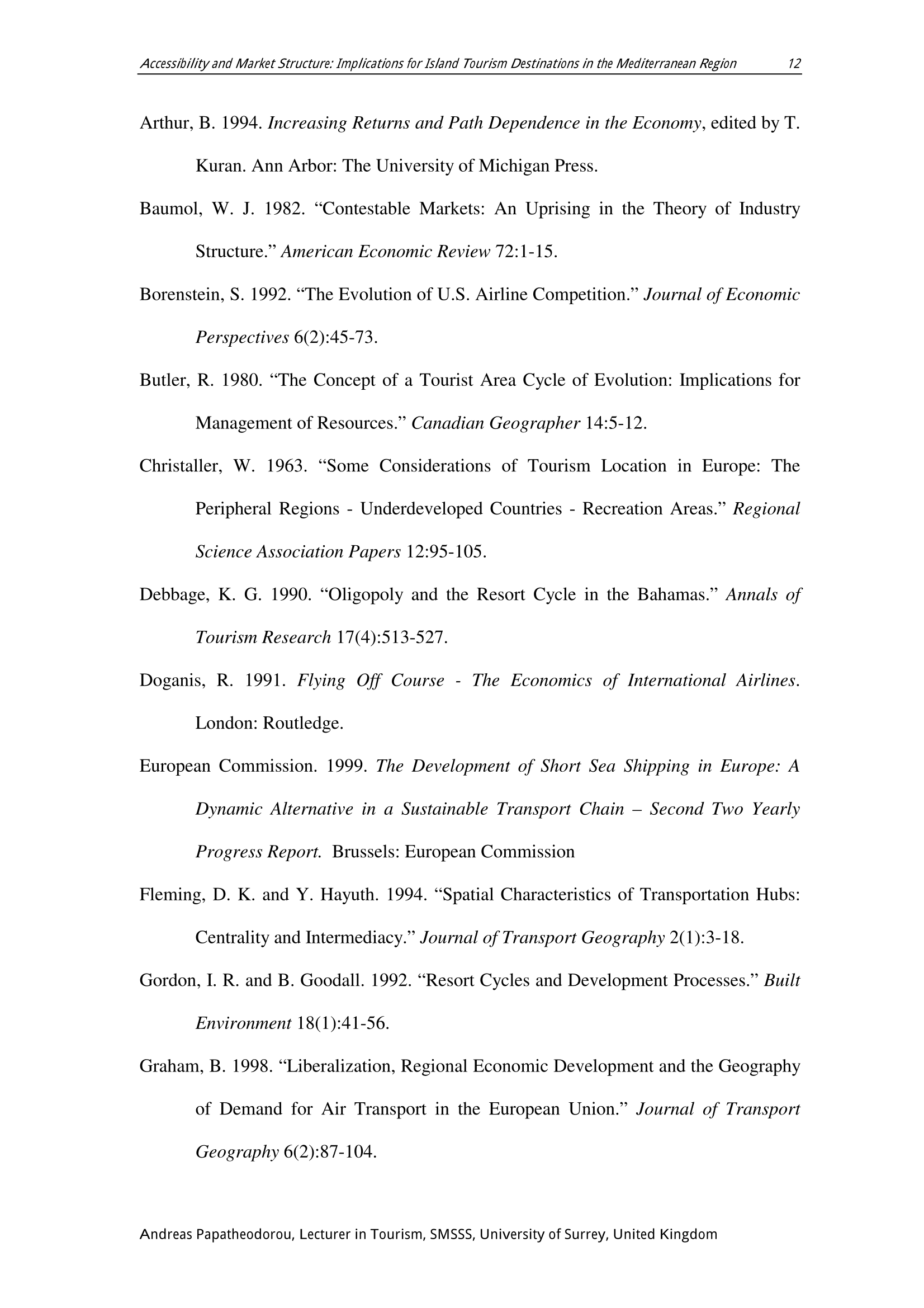 Accessibility and Market Structure: Implications for Island Tourism Destinations in the Mediterranean Region 12

Arthur, B. 1994. Increasing Returns and Path Dependence in the Economy, edited by T. Kuran. Ann Arbor: The University of Michigan Press.

Baumol, W. J. 1982. “Contestable Markets: An Uprising in the Theory of Industry Structure.” American Economic Review 72:1-15.

Borenstein, S. 1992. “The Evolution of U.S. Airline Competition.” Journal of Economic Perspectives 6(2):45-73.

Butler, R. 1980. “The Concept of a Tourist Area Cycle of Evolution: Implications for Management of Resources.” Canadian Geographer 14:5-12.

Christaller, W. 1963. “Some Considerations of Tourism Location in Europe: The Peripheral Regions - Underdeveloped Countries - Recreation Areas.” Regional Science Association Papers 12:95-105.

Debbage, K. G. 1990. “Oligopoly and the Resort Cycle in the Bahamas.” Annals of Tourism Research 17(4):513-527.

Doganis, R. 1991. Flying Off Course - The Economics of International Airlines. London: Routledge.

European Commission. 1999. The Development of Short Sea Shipping in Europe: A Dynamic Alternative in a Sustainable Transport Chain – Second Two Yearly Progress Report. Brussels: European Commission

Fleming, D. K. and Y. Hayuth. 1994. “Spatial Characteristics of Transportation Hubs: Centrality and Intermediacy.” Journal of Transport Geography 2(1):3-18.

Gordon, I. R. and B. Goodall. 1992. “Resort Cycles and Development Processes.” Built Environment 18(1):41-56.

Graham, B. 1998. “Liberalization, Regional Economic Development and the Geography of Demand for Air Transport in the European Union.” Journal of Transport Geography 6(2):87-104.

Andreas Papatheodorou, Lecturer in Tourism, SMSSS, University of Surrey, United Kingdom